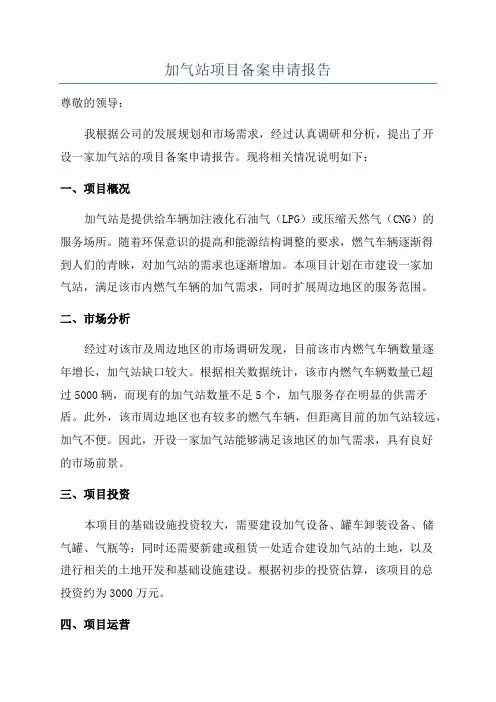 加气站项目备案申请报告

尊敬的领导：

我根据公司的发展规划和市场需求，经过认真调研和分析，提出了开设一家加气站的项目备案申请报告。现将相关情况说明如下：

一、项目概况

加气站是提供给车辆加注液化石油气（LPG）或压缩天然气（CNG）的服务场所。随着环保意识的提高和能源结构调整的要求，燃气车辆逐渐得到人们的青睐，对加气站的需求也逐渐增加。本项目计划在市建设一家加气站，满足该市内燃气车辆的加气需求，同时扩展周边地区的服务范围。

二、市场分析

经过对该市及周边地区的市场调研发现，目前该市内燃气车辆数量逐年增长，加气站缺口较大。根据相关数据统计，该市内燃气车辆数量已超过5000辆，而现有的加气站数量不足5个，加气服务存在明显的供需矛盾。此外，该市周边地区也有较多的燃气车辆，但距离目前的加气站较远，加气不便。因此，开设一家加气站能够满足该地区的加气需求，具有良好的市场前景。

三、项目投资

本项目的基础设施投资较大，需要建设加气设备、罐车卸装设备、储气罐、气瓶等；同时还需要新建或租赁一处适合建设加气站的土地，以及进行相关的土地开发和基础设施建设。根据初步的投资估算，该项目的总投资约为3000万元。

四、项目运营